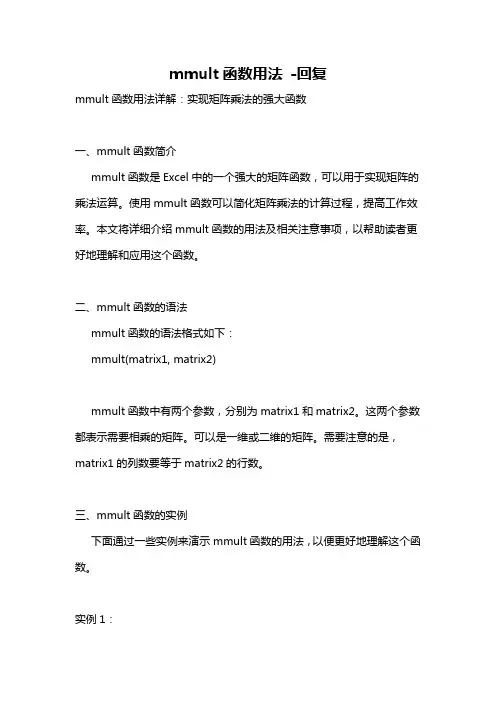 mmult 函数用法 -回复

mmult 函数用法详解：实现矩阵乘法的强大函数

一、mmult 函数简介

mmult 函数是 Excel 中的一个强大的矩阵函数，可以用于实现矩阵的乘法运算。使用 mmult 函数可以简化矩阵乘法的计算过程，提高工作效率。本文将详细介绍 mmult 函数的用法及相关注意事项，以帮助读者更好地理解和应用这个函数。

二、mmult 函数的语法

mmult 函数的语法格式如下：

mmult(matrix1, matrix2)

mmult 函数中有两个参数，分别为 matrix1 和 matrix2。这两个参数都表示需要相乘的矩阵。可以是一维或二维的矩阵。需要注意的是，matrix1 的列数要等于 matrix2 的行数。

三、mmult 函数的实例

下面通过一些实例来演示 mmult 函数的用法，以便更好地理解这个函数。

实例 1：